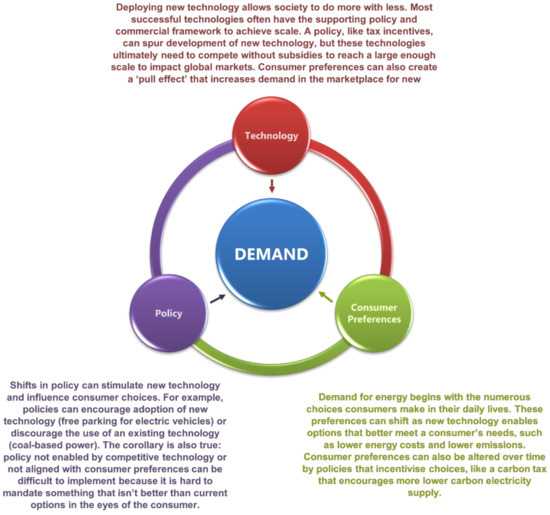 Deploying new technology allows society to do more with less. Most successful technologies often have the supporting policy and commercial framework to achieve scale. A policy, like tax incentives, can spur development of new technology, but these technologies ultimately need to compete without subsidies to reach a large enough scale to impact global markets. Consumer preferences can also create a 'pull effect' that increases demand in the marketplace for new

Technology

DEMAND

Policy

Consumer Preferences

Shifts in policy can stimulate new technology and influence consumer choices. For example, policies can encourage adoption of new technology (free parking for electric vehicles) or discourage the use of an existing technology (coal-based power). The corollary is also true: policy not enabled by competitive technology or not aligned with consumer preferences can be difficult to implement because it is hard to mandate something that isn't better than current options in the eyes of the consumer.

Demand for energy begins with the numerous choices consumers make in their daily lives. These preferences can shift as new technology enables options that better meet a consumer's needs, such as lower energy costs and lower emissions. Consumer preferences can also be altered over time by policies that incentivise choices, like a carbon tax that encourages more lower carbon electricity supply.